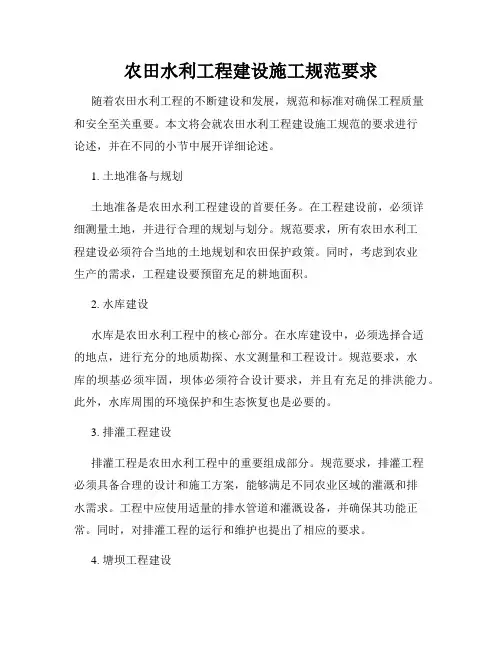 农田水利工程建设施工规范要求

随着农田水利工程的不断建设和发展，规范和标准对确保工程质量和安全至关重要。本文将会就农田水利工程建设施工规范的要求进行论述，并在不同的小节中展开详细论述。

1. 土地准备与规划

土地准备是农田水利工程建设的首要任务。在工程建设前，必须详细测量土地，并进行合理的规划与划分。规范要求，所有农田水利工程建设必须符合当地的土地规划和农田保护政策。同时，考虑到农业生产的需求，工程建设要预留充足的耕地面积。

2. 水库建设

水库是农田水利工程中的核心部分。在水库建设中，必须选择合适的地点，进行充分的地质勘探、水文测量和工程设计。规范要求，水库的坝基必须牢固，坝体必须符合设计要求，并且有充足的排洪能力。此外，水库周围的环境保护和生态恢复也是必要的。

3. 排灌工程建设

排灌工程是农田水利工程中的重要组成部分。规范要求，排灌工程必须具备合理的设计和施工方案，能够满足不同农业区域的灌溉和排水需求。工程中应使用适量的排水管道和灌溉设备，并确保其功能正常。同时，对排灌工程的运行和维护也提出了相应的要求。

4. 塘坝工程建设